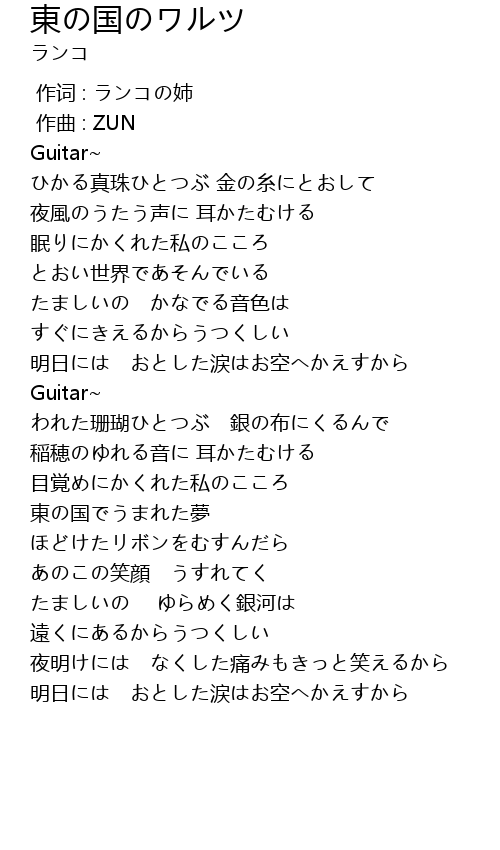 東の国のワルツ
ランコ

作词 : ランコの姉
作曲 : ZUN
Guitar~
ひかる真珠ひとつぶ 金の糸にとおして
夜風のうたう声に 耳かたむける
眠りにかくれた私のこころ
とおい世界であそんでいる
たましいの　かなでる音色は
すぐにきえるからうつくしい
明日には　おとした涙はお空へかえすから
Guitar~
われた珊瑚ひとつぶ　銀の布にくるんで
稲穂のゆれる音に 耳かたむける
目覚めにかくれた私のこころ
東の国でうまれた夢
ほどけたリボンをむすんだら
あのこの笑顔　うすれてく
たましいの　 ゆらめく銀河は
遠くにあるからうつくしい
夜明けには　なくした痛みもきっと笑えるから
明日には　おとした涙はお空へかえすから